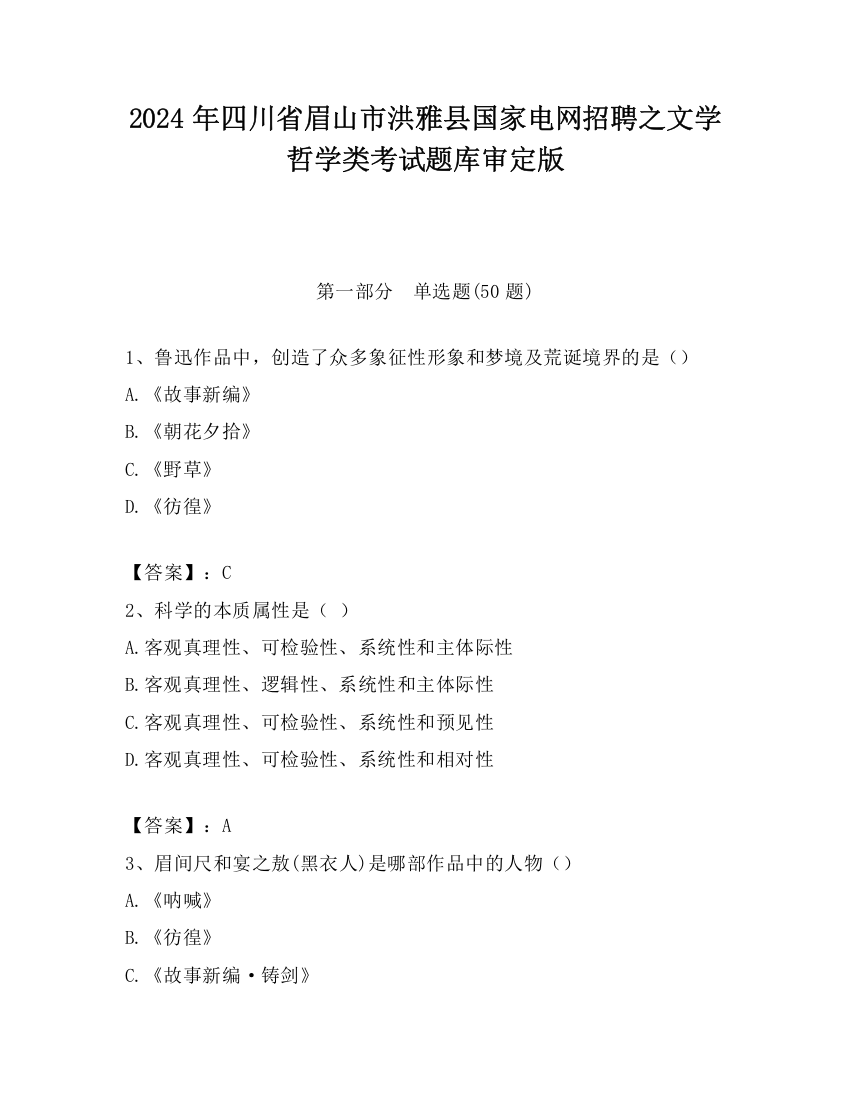 2024 年四川省眉山市洪雅县国家电网招聘之文学哲学类考试题库审定版

第一部分　单选题(50 题)

1、鲁迅作品中，创造了众多象征性形象和梦境及荒诞境界的是（）

A.《故事新编》

B.《朝花夕拾》

C.《野草》

D.《彷徨》

【答案】：C

2、科学的本质属性是（ ）

A.客观真理性、可检验性、系统性和主体际性

B.客观真理性、逻辑性、系统性和主体际性

C.客观真理性、可检验性、系统性和预见性

D.客观真理性、可检验性、系统性和相对性

【答案】：A

3、眉间尺和宴之敖(黑衣人)是哪部作品中的人物（）

A.《呐喊》

B.《彷徨》

C.《故事新编·铸剑》